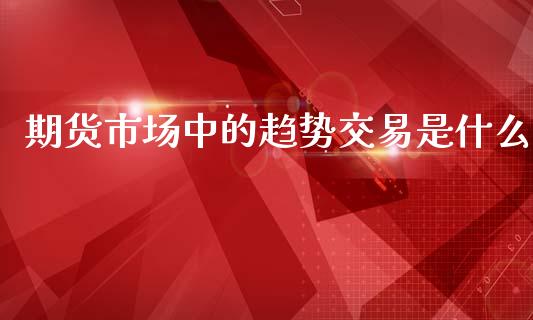 期货市场中的趋势交易是什么